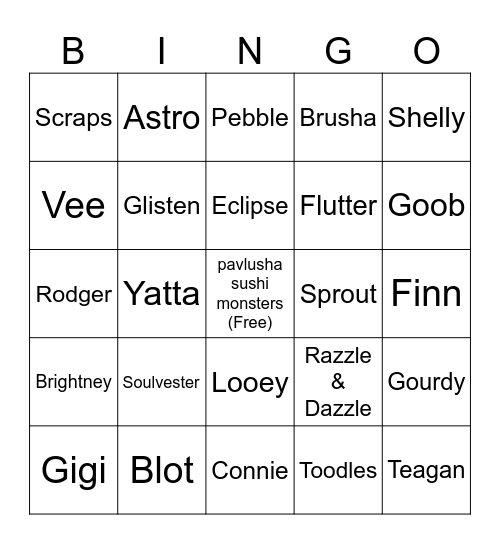 | B | I | N | G | O |
|---|---|---|---|---|
| Scraps | Astro | Pebble | Brusha | Shelly |
| Vee | Glisten | Eclipse | Flutter | Goob |
| Rodger | Yatta | pavlusha sushi monsters (Free) | Sprout | Finn |
| Brightney | Soulvester | Looey | Razzle & Dazzle | Gourdy |
| Gigi | Blot | Connie | Toodles | Teagan |